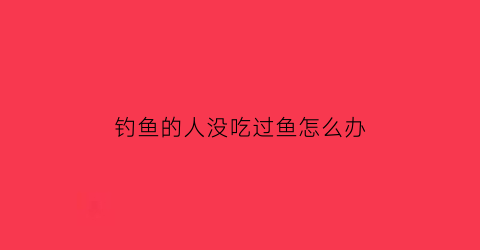 钓鱼的人没吃过鱼怎么办